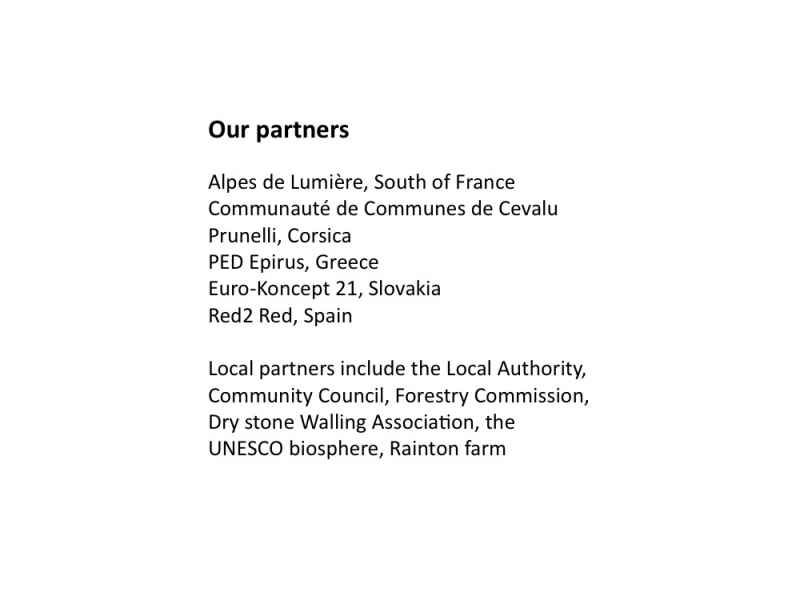 Our partners

Alpes de Lumière, South of France
Communauté de Communes de Cevalu
Prunelli, Corsica
PED Epirus, Greece
Euro-Koncept 21, Slovakia
Red2 Red, Spain

Local partners include the Local Authority, Community Council, Forestry Commission, Dry stone Walling Association, the UNESCO biosphere, Rainton farm